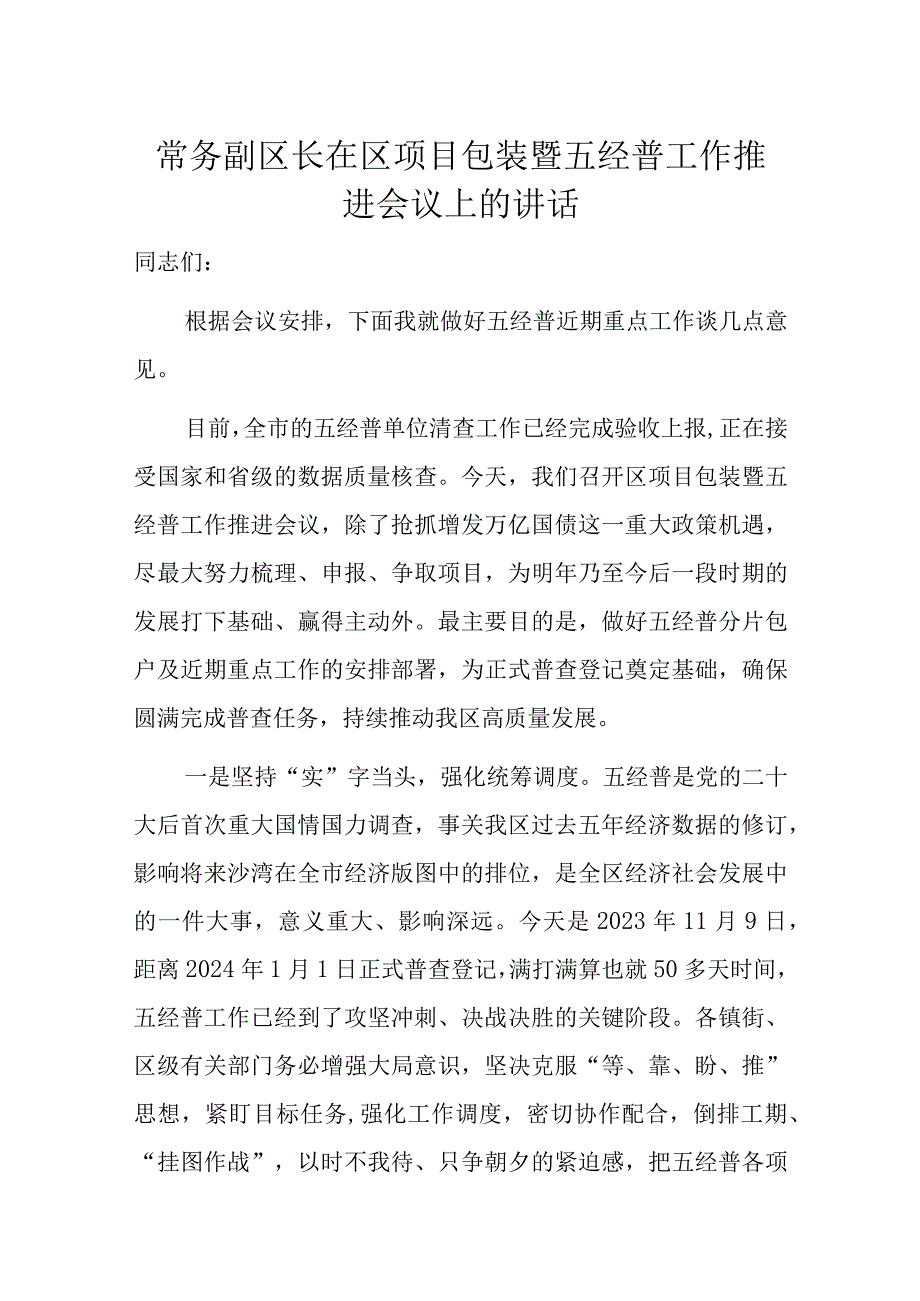 常务副区长在区项目包装暨五经普工作推进会议上的讲话

同志们：

根据会议安排，下面我就做好五经普近期重点工作谈几点意见。

目前，全市的五经普单位清查工作已经完成验收上报，正在接受国家和省级的数据质量核查。今天，我们召开区项目包装暨五经普工作推进会议，除了抢抓增发万亿国债这一重大政策机遇，尽最大努力梳理、申报、争取项目，为明年乃至今后一段时期的发展打下基础、赢得主动外。最主要目的是，做好五经普分片包户及近期重点工作的安排部署，为正式普查登记奠定基础，确保圆满完成普查任务，持续推动我区高质量发展。

一是坚持“实”字当头，强化统筹调度。五经普是党的二十大后首次重大国情国力调查，事关我区过去五年经济数据的修订，影响将来沙湾在全市经济版图中的排位，是全区经济社会发展中的一件大事，意义重大、影响深远。今天是2023年11月9日，距离2024年1月1日正式普查登记，满打满算也就50多天时间，五经普工作已经到了攻坚冲刺、决战决胜的关键阶段。各镇街、区级有关部门务必增强大局意识，坚决克服“等、靠、盼、推”思想，紧盯目标任务，强化工作调度，密切协作配合，倒排工期、“挂图作战”，以时不我待、只争朝夕的紧迫感，把五经普各项